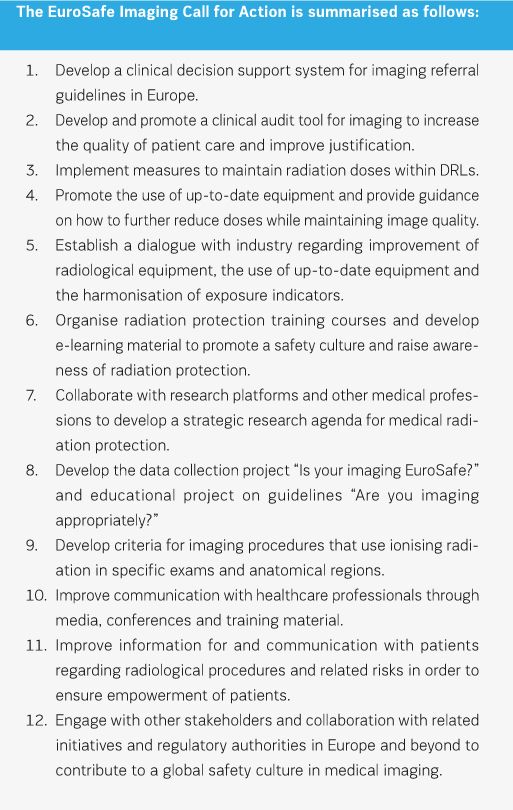 The EuroSafe Imaging Call for Action is summarised as follows:

1. Develop a clinical decision support system for imaging referral guidelines in Europe.
2. Develop and promote a clinical audit tool for imaging to increase the quality of patient care and improve justification.
3. Implement measures to maintain radiation doses within DRLs.
4. Promote the use of up-to-date equipment and provide guidance on how to further reduce doses while maintaining image quality.
5. Establish a dialogue with industry regarding improvement of radiological equipment, the use of up-to-date equipment and the harmonisation of exposure indicators.
6. Organise radiation protection training courses and develop e-learning material to promote a safety culture and raise awareness of radiation protection.
7. Collaborate with research platforms and other medical professions to develop a strategic research agenda for medical radiation protection.
8. Develop the data collection project "Is your imaging EuroSafe?" and educational project on guidelines "Are you imaging appropriately?"
9. Develop criteria for imaging procedures that use ionising radiation in specific exams and anatomical regions.
10. Improve communication with healthcare professionals through media, conferences and training material.
11. Improve information for and communication with patients regarding radiological procedures and related risks in order to ensure empowerment of patients.
12. Engage with other stakeholders and collaboration with related initiatives and regulatory authorities in Europe and beyond to contribute to a global safety culture in medical imaging.